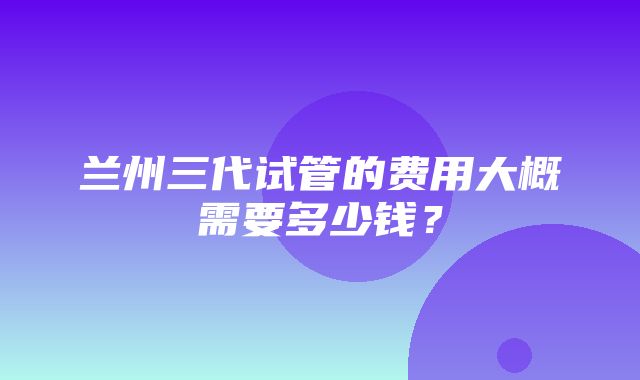 兰州三代试管的费用大概需要多少钱？